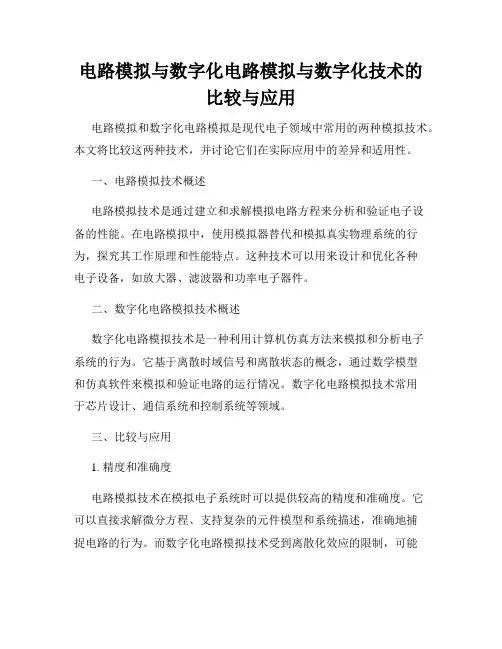 电路模拟与数字化电路模拟与数字化技术的比较与应用

电路模拟和数字化电路模拟是现代电子领域中常用的两种模拟技术。本文将比较这两种技术，并讨论它们在实际应用中的差异和适用性。

一、电路模拟技术概述

电路模拟技术是通过建立和求解模拟电路方程来分析和验证电子设备的性能。在电路模拟中，使用模拟器替代和模拟真实物理系统的行为，探究其工作原理和性能特点。这种技术可以用来设计和优化各种电子设备，如放大器、滤波器和功率电子器件。

二、数字化电路模拟技术概述

数字化电路模拟技术是一种利用计算机仿真方法来模拟和分析电子系统的行为。它基于离散时域信号和离散状态的概念，通过数学模型和仿真软件来模拟和验证电路的运行情况。数字化电路模拟技术常用于芯片设计、通信系统和控制系统等领域。

三、比较与应用

1. 精度和准确度

电路模拟技术在模拟电子系统时可以提供较高的精度和准确度。它可以直接求解微分方程、支持复杂的元件模型和系统描述，准确地捕捉电路的行为。而数字化电路模拟技术受到离散化效应的限制，可能